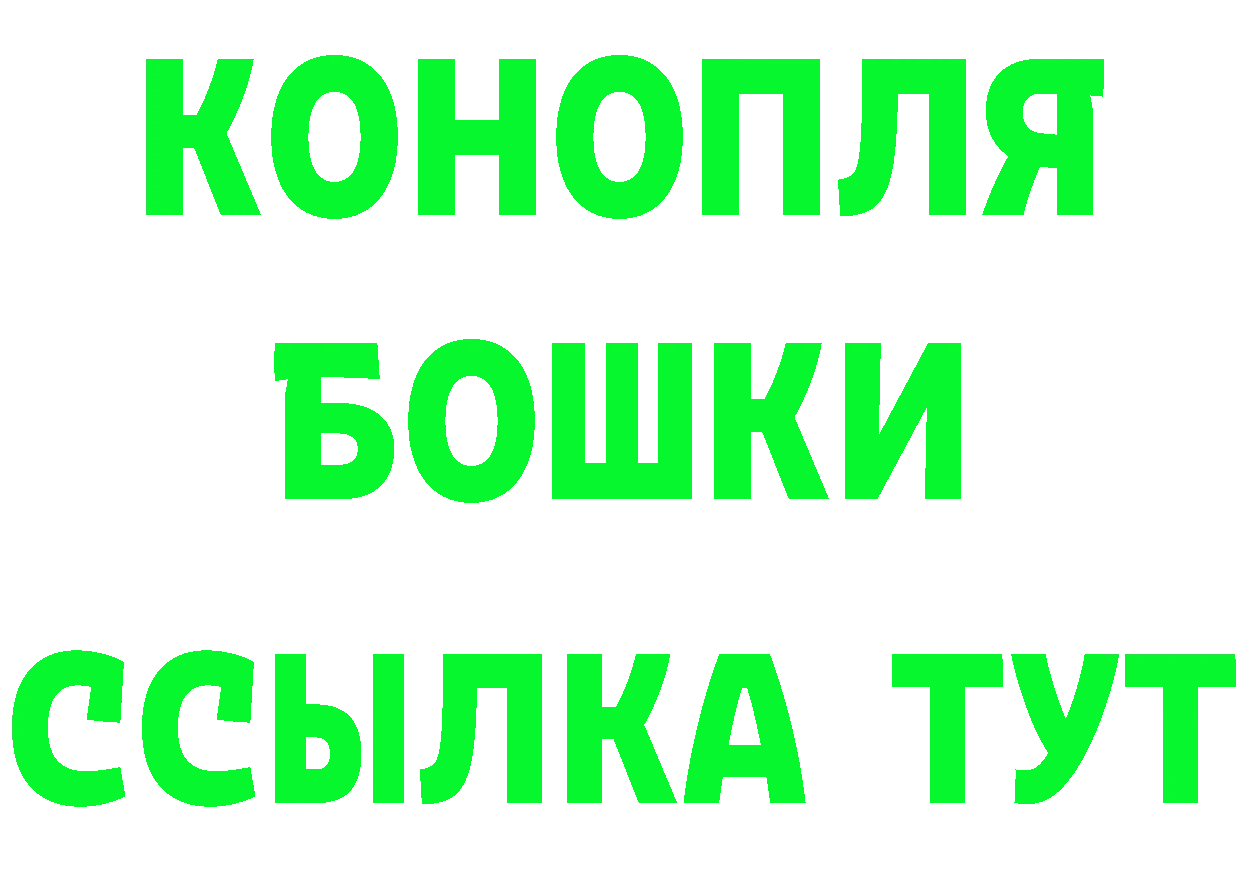 КОНОПЛЯ
БОШКИ
ССЫЛКА ТУТ